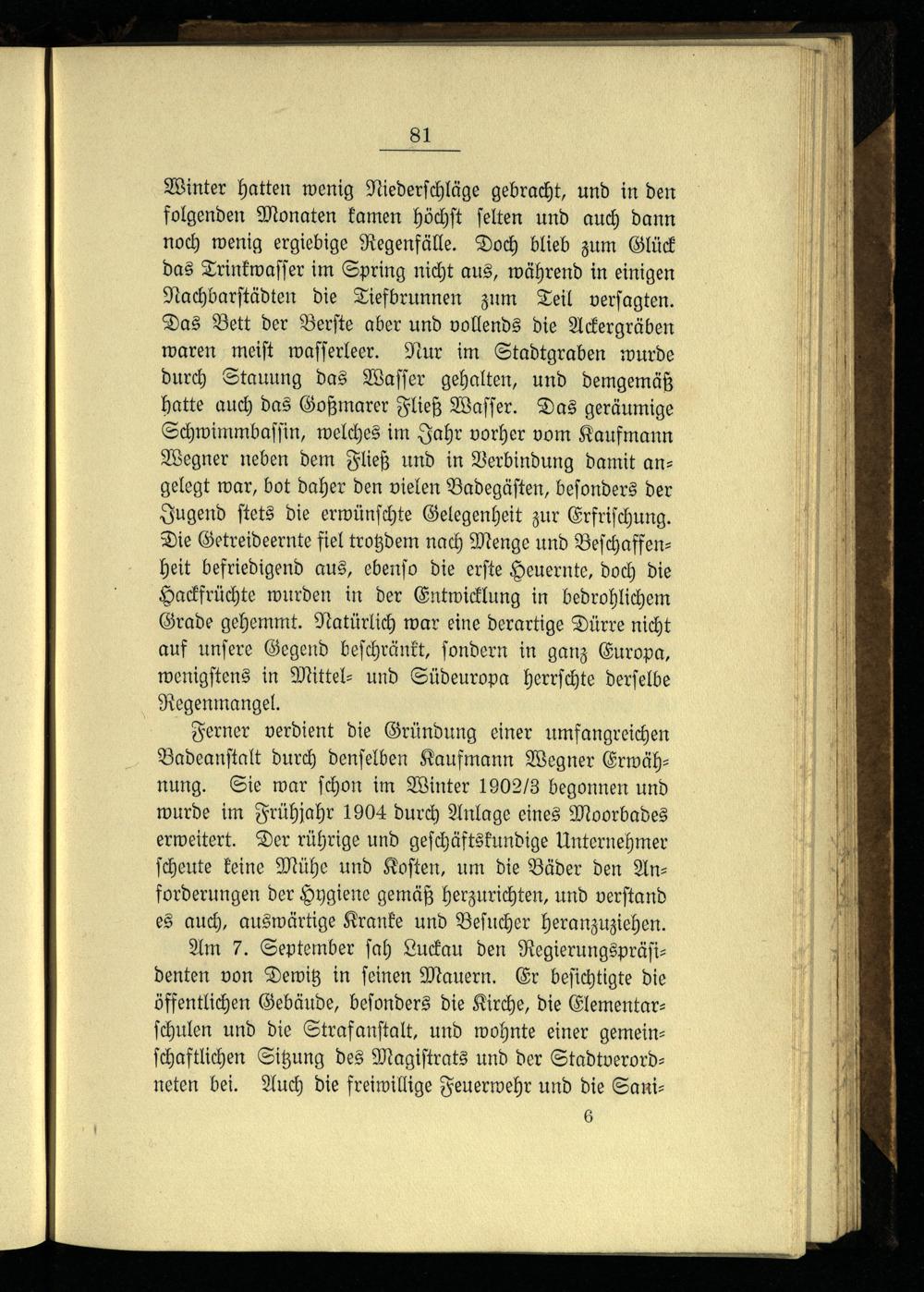 81

Winter hatten wenig Niederschläge gebracht, und in den folgenden Monaten kamen höchst selten und auch dann noch wenig ergiebige Regenfälle. Doch blieb zum Glück das Trinkwasser im Spring nicht aus, während in einigen Nachbarstädten die Tiefbrunnen zum Teil versagten. Das Bett der Berste aber und vollends die Ackergräben waren meist wasserleer. Nur im Stadtgraben wurde durch Stauung das Wasser gehalten, und demgemäß hatte auch das Goßmarer Fließ Wasser. Das geräumige Schwimmbassin, welches im Jahr vorher vom Kaufmann Wegner neben dem Fließ und in Verbindung damit angelegt war, bot daher den vielen Badegästen, besonders der Jugend stets die erwünschte Gelegenheit zur Erfrischung. Die Getreideernte fiel trotzdem nach Menge und Beschaffenheit befriedigend aus, ebenso die erste Heuernte, doch die Hackfrüchte wurden in der Entwicklung in bedrohlichem Grade gehemmt. Natürlich war eine derartige Dürre nicht auf unsere Gegend beschränkt, sondern in ganz Europa, wenigstens in Mittel- und Südeuropa herrschte derselbe Regenmangel.

Ferner verdient die Gründung einer umfangreichen Badeanstalt durch denselben Kaufmann Wegner Erwähnung. Sie war schon im Winter 1902/3 begonnen und wurde im Frühjahr 1904 durch Anlage eines Moorbades erweitert. Der rührige und geschäftskundige Unternehmer scheute keine Mühe und Kosten, um die Bäder den Anforderungen der Hygiene gemäß herzurichten, und verstand es auch, auswärtige Kranke und Besucher heranzuziehen.

Am 7. September sah Luckau den Regierungspräsidenten von Dewitz in seinen Mauern. Er besichtigte die öffentlichen Gebäude, besonders die Kirche, die Elementarschulen und die Strafanstalt, und wohnte einer gemeinschaftlichen Sitzung des Magistrats und der Stadtverordneten bei. Auch die freiwillige Feuerwehr und die Sani-

6